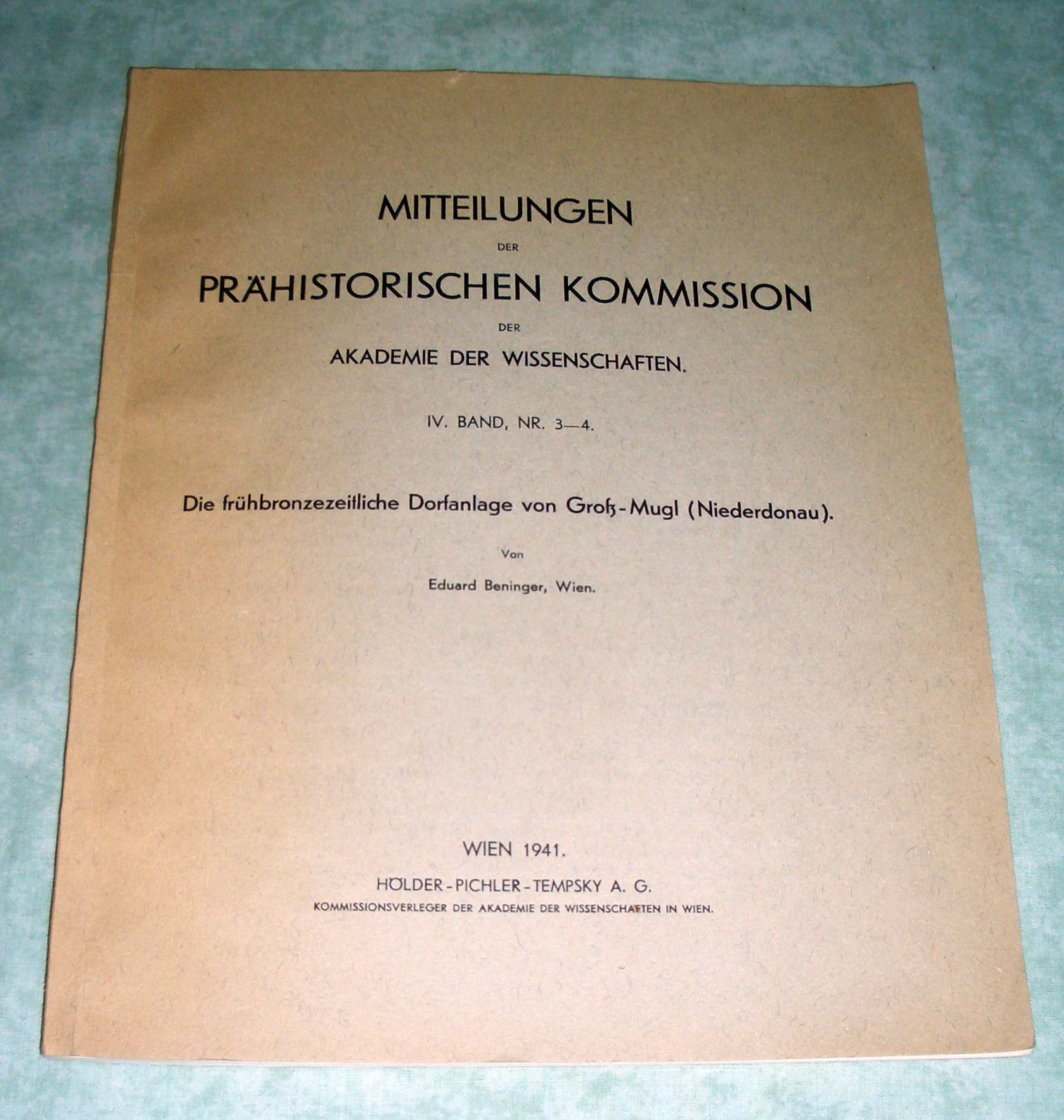 MITTEILUNGEN

DER

PRÄHISTORISCHEN KOMMISSION

DER

AKADEMIE DER WISSENSCHAFTEN.

IV. BAND, NR. 3—4.

Die frühbronzezeitliche Dorfanlage von Groß-Mugl (Niederdonau).

Von

Eduard Beninger, Wien.

WIEN 1941.

HÖLDER-PICHLER-TEMPSKY A. G.

KOMMISSIONSVERLEGER DER AKADEMIE DER WISSENSCHAFTEN IN WIEN.